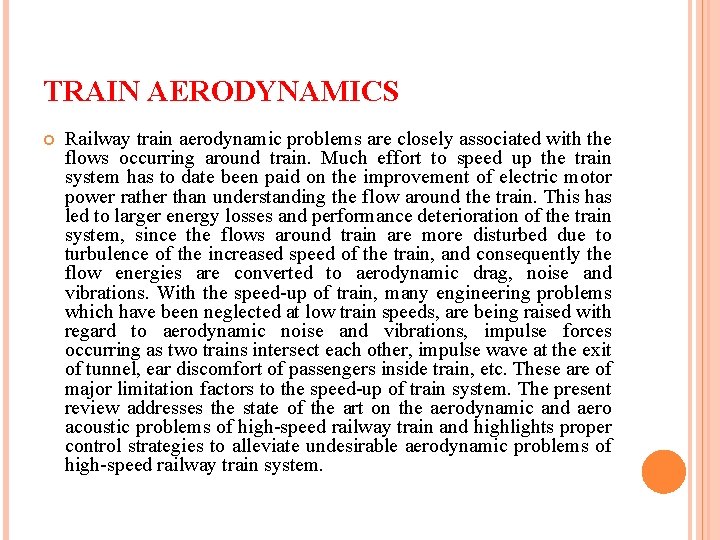 TRAIN AERODYNAMICS

Railway train aerodynamic problems are closely associated with the flows occurring around train. Much effort to speed up the train system has to date been paid on the improvement of electric motor power rather than understanding the flow around the train. This has led to larger energy losses and performance deterioration of the train system, since the flows around train are more disturbed due to turbulence of the increased speed of the train, and consequently the flow energies are converted to aerodynamic drag, noise and vibrations. With the speed-up of train, many engineering problems which have been neglected at low train speeds, are being raised with regard to aerodynamic noise and vibrations, impulse forces occurring as two trains intersect each other, impulse wave at the exit of tunnel, ear discomfort of passengers inside train, etc. These are of major limitation factors to the speed-up of train system. The present review addresses the state of the art on the aerodynamic and aero acoustic problems of high-speed railway train and highlights proper control strategies to alleviate undesirable aerodynamic problems of high-speed railway train system.